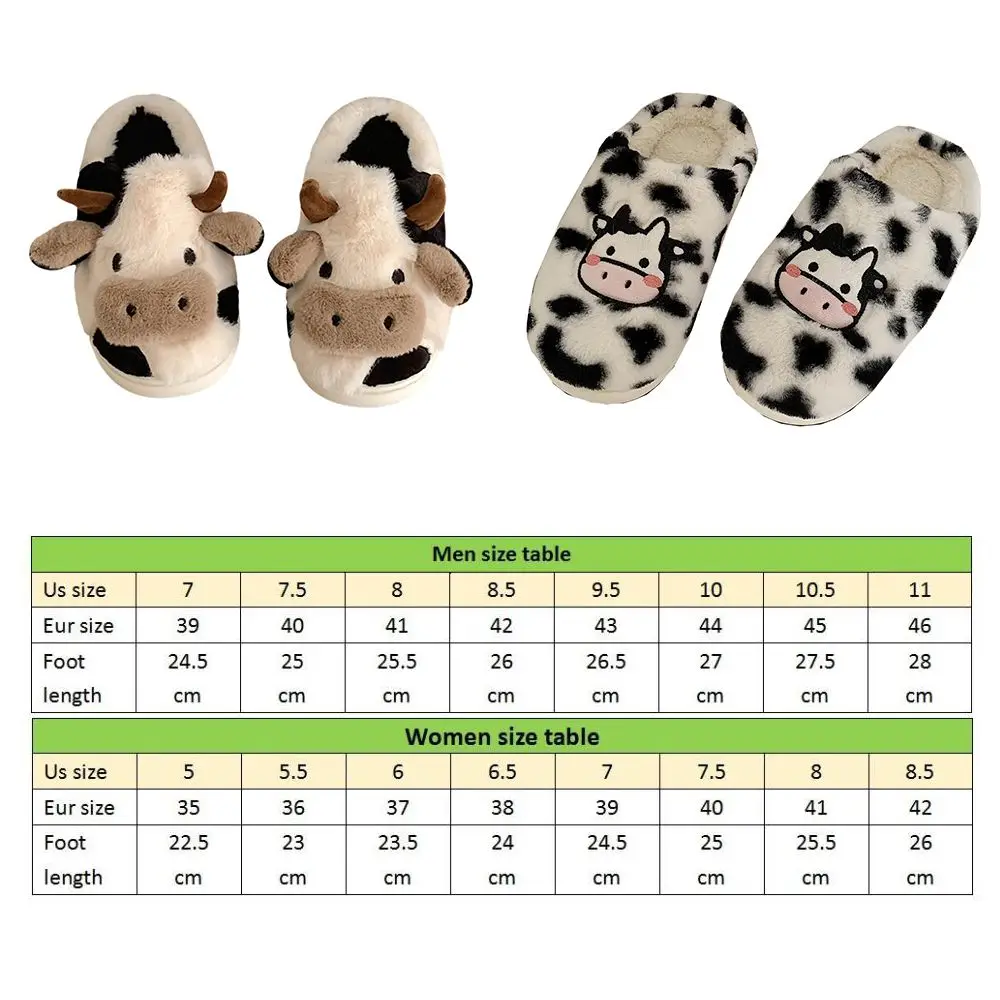 Men size table

| Us size | 7 | 7.5 | 8 | 8.5 | 9.5 | 10 | 10.5 | 11 |
|---|---|---|---|---|---|---|---|---|
| Eur size | 39 | 40 | 41 | 42 | 43 | 44 | 45 | 46 |
| Foot length | 24.5 cm | 25 cm | 25.5 cm | 26 cm | 26.5 cm | 27 cm | 27.5 cm | 28 cm |

Women size table

| Us size | 5 | 5.5 | 6 | 6.5 | 7 | 7.5 | 8 | 8.5 |
|---|---|---|---|---|---|---|---|---|
| Eur size | 35 | 36 | 37 | 38 | 39 | 40 | 41 | 42 |
| Foot length | 22.5 cm | 23 cm | 23.5 cm | 24 cm | 24.5 cm | 25 cm | 25.5 cm | 26 cm |